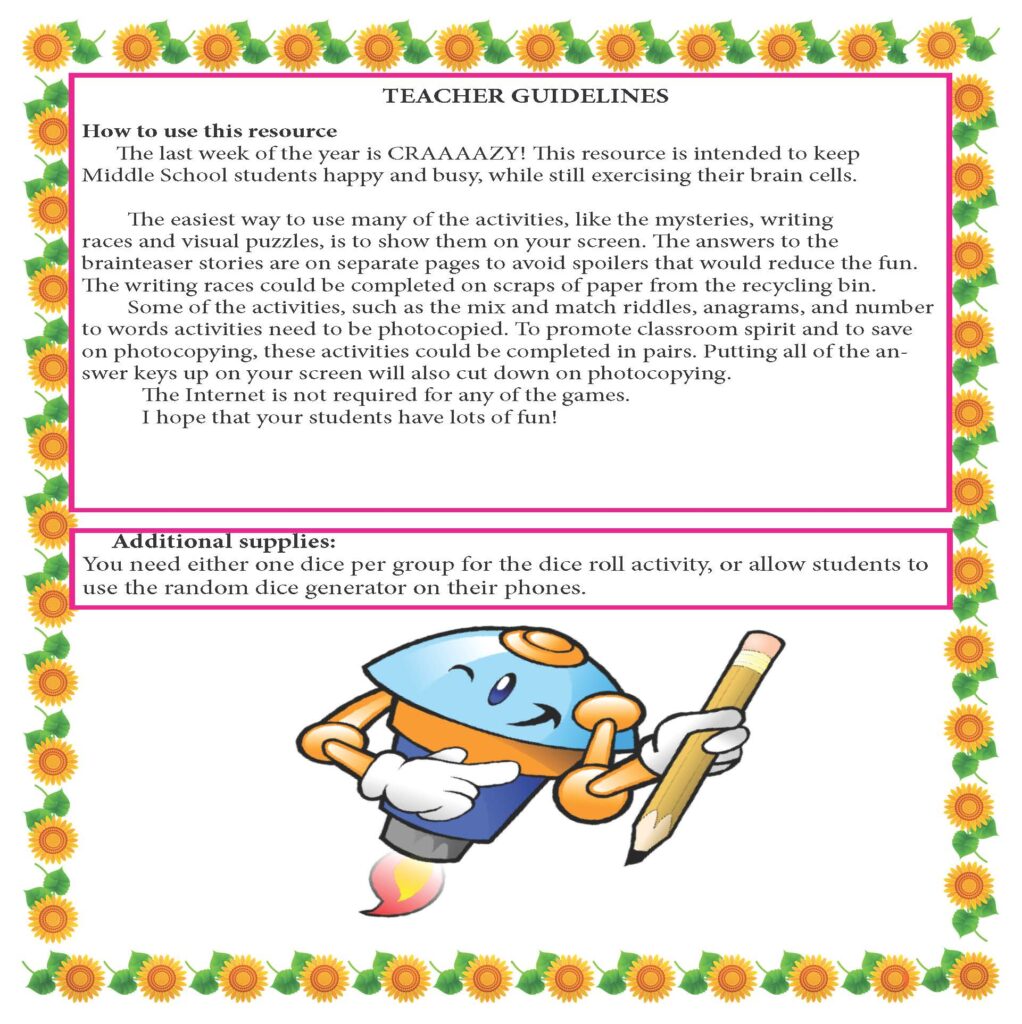 TEACHER GUIDELINES

How to use this resource

The last week of the year is CRAAAAZY! This resource is intended to keep Middle School students happy and busy, while still exercising their brain cells.

The easiest way to use many of the activities, like the mysteries, writing races and visual puzzles, is to show them on your screen. The answers to the brainteaser stories are on separate pages to avoid spoilers that would reduce the fun. The writing races could be completed on scraps of paper from the recycling bin.

Some of the activities, such as the mix and match riddles, anagrams, and number to words activities need to be photocopied. To promote classroom spirit and to save on photocopying, these activities could be completed in pairs. Putting all of the answer keys up on your screen will also cut down on photocopying.

The Internet is not required for any of the games.

I hope that your students have lots of fun!

Additional supplies:

You need either one dice per group for the dice roll activity, or allow students to use the random dice generator on their phones.